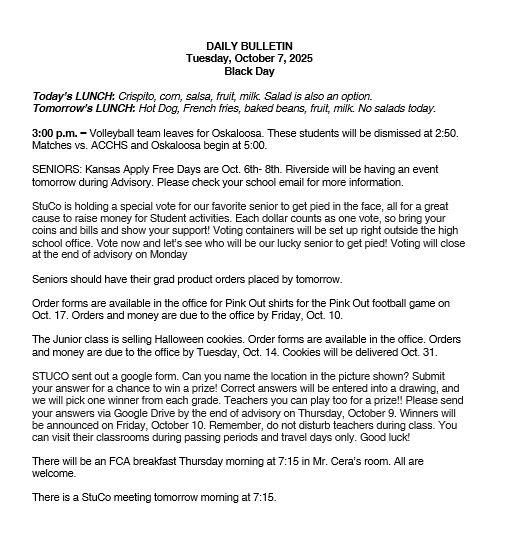 DAILY BULLETIN
Tuesday, October 7, 2025
Black Day

Today's LUNCH: Crispito, corn, salsa, fruit, milk. Salad is also an option.
Tomorrow's LUNCH: Hot Dog, French fries, baked beans, fruit, milk. No salads today.

3:00 p.m. – Volleyball team leaves for Oskaloosa. These students will be dismissed at 2:50. Matches vs. ACCHS and Oskaloosa begin at 5:00.

SENIORS: Kansas Apply Free Days are Oct. 6th- 8th. Riverside will be having an event tomorrow during Advisory. Please check your school email for more information.

StuCo is holding a special vote for our favorite senior to get pied in the face, all for a great cause to raise money for Student activities. Each dollar counts as one vote, so bring your coins and bills and show your support! Voting containers will be set up right outside the high school office. Vote now and let's see who will be our lucky senior to get pied! Voting will close at the end of advisory on Monday

Seniors should have their grad product orders placed by tomorrow.

Order forms are available in the office for Pink Out shirts for the Pink Out football game on Oct. 17. Orders and money are due to the office by Friday, Oct. 10.

The Junior class is selling Halloween cookies. Order forms are available in the office. Orders and money are due to the office by Tuesday, Oct. 14. Cookies will be delivered Oct. 31.

STUCO sent out a google form. Can you name the location in the picture shown? Submit your answer for a chance to win a prize! Correct answers will be entered into a drawing, and we will pick one winner from each grade. Teachers you can play too for a prize!! Please send your answers via Google Drive by the end of advisory on Thursday, October 9. Winners will be announced on Friday, October 10. Remember, do not disturb teachers during class. You can visit their classrooms during passing periods and travel days only. Good luck!

There will be an FCA breakfast Thursday morning at 7:15 in Mr. Cera's room. All are welcome.

There is a StuCo meeting tomorrow morning at 7:15.